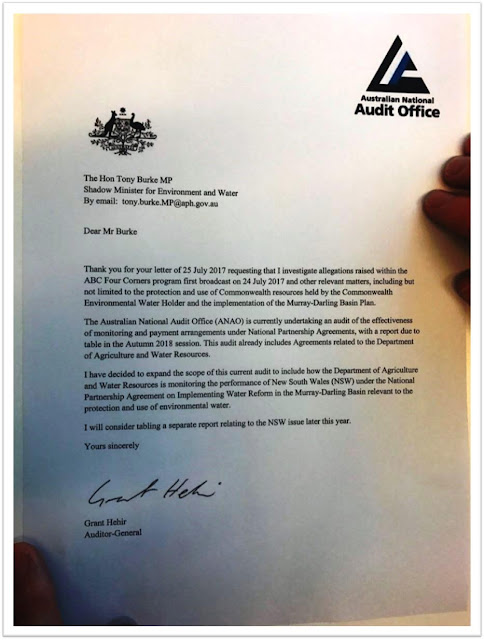 Australian National
Audit Office

The Hon Tony Burke MP
Shadow Minister for Environment and Water
By email: tony.burke.MP@aph.gov.au

Dear Mr Burke

Thank you for your letter of 25 July 2017 requesting that I investigate allegations raised within the ABC Four Corners program first broadcast on 24 July 2017 and other relevant matters, including but not limited to the protection and use of Commonwealth resources held by the Commonwealth Environmental Water Holder and the implementation of the Murray-Darling Basin Plan.

The Australian National Audit Office (ANAO) is currently undertaking an audit of the effectiveness of monitoring and payment arrangements under National Partnership Agreements, with a report due to table in the Autumn 2018 session. This audit already includes Agreements related to the Department of Agriculture and Water Resources.

I have decided to expand the scope of this current audit to include how the Department of Agriculture and Water Resources is monitoring the performance of New South Wales (NSW) under the National Partnership Agreement on Implementing Water Reform in the Murray-Darling Basin relevant to the protection and use of environmental water.

I will consider tabling a separate report relating to the NSW issue later this year.

Yours sincerely

Grant Hehir

Grant Hehir
Auditor-General